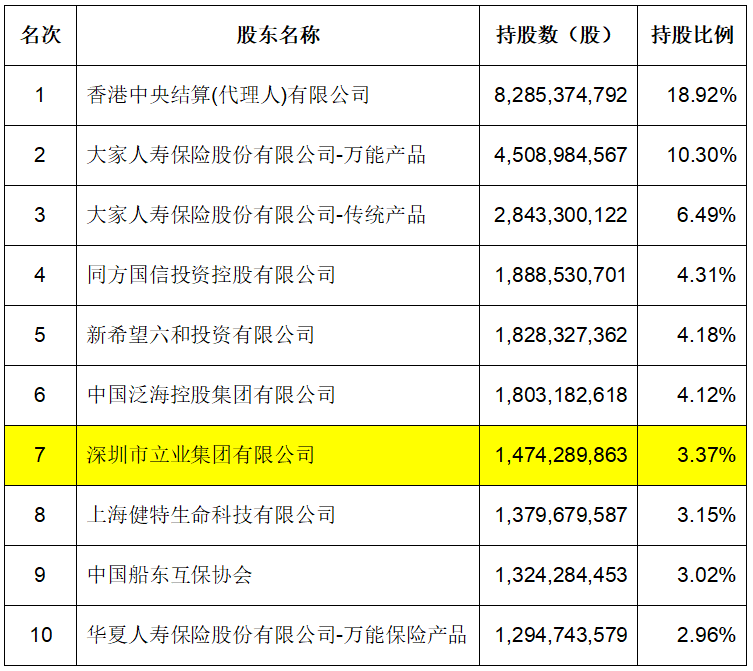 | 名次 | 股东名称 | 持股数（股） | 持股比例 |
|---|---|---|---|
| 1 | 香港中央结算(代理人)有限公司 | 8,285,374,792 | 18.92% |
| 2 | 大家人寿保险股份有限公司-万能产品 | 4,508,984,567 | 10.30% |
| 3 | 大家人寿保险股份有限公司-传统产品 | 2,843,300,122 | 6.49% |
| 4 | 同方国信投资控股有限公司 | 1,888,530,701 | 4.31% |
| 5 | 新希望六和投资有限公司 | 1,828,327,362 | 4.18% |
| 6 | 中国泛海控股集团有限公司 | 1,803,182,618 | 4.12% |
| 7 | 深圳市立业集团有限公司 | 1,474,289,863 | 3.37% |
| 8 | 上海健特生命科技有限公司 | 1,379,679,587 | 3.15% |
| 9 | 中国船东互保协会 | 1,324,284,453 | 3.02% |
| 10 | 华夏人寿保险股份有限公司-万能保险产品 | 1,294,743,579 | 2.96% |